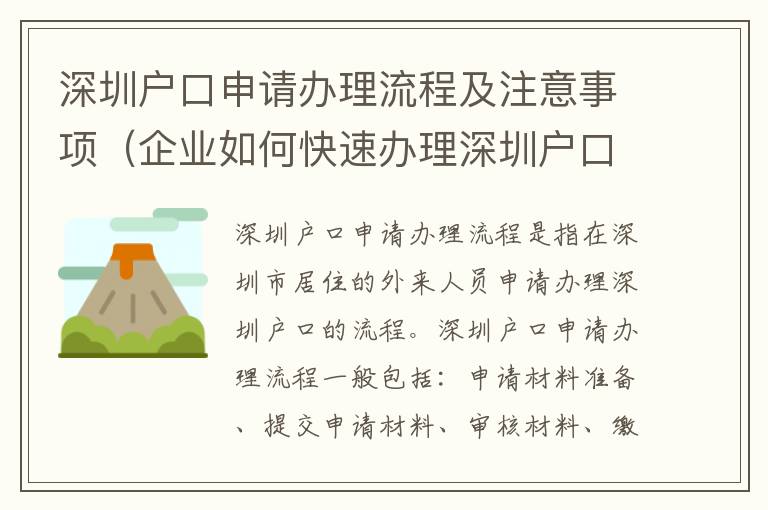 深圳户口申请办理流程及注意事项（企业如何快速办理深圳户口

深圳户口申请办理流程是指在深圳市居住的外来人员申请办理深圳户口的流程。深圳户口申请办理流程一般包括：申请材料准备、提交申请材料、审核材料、缴